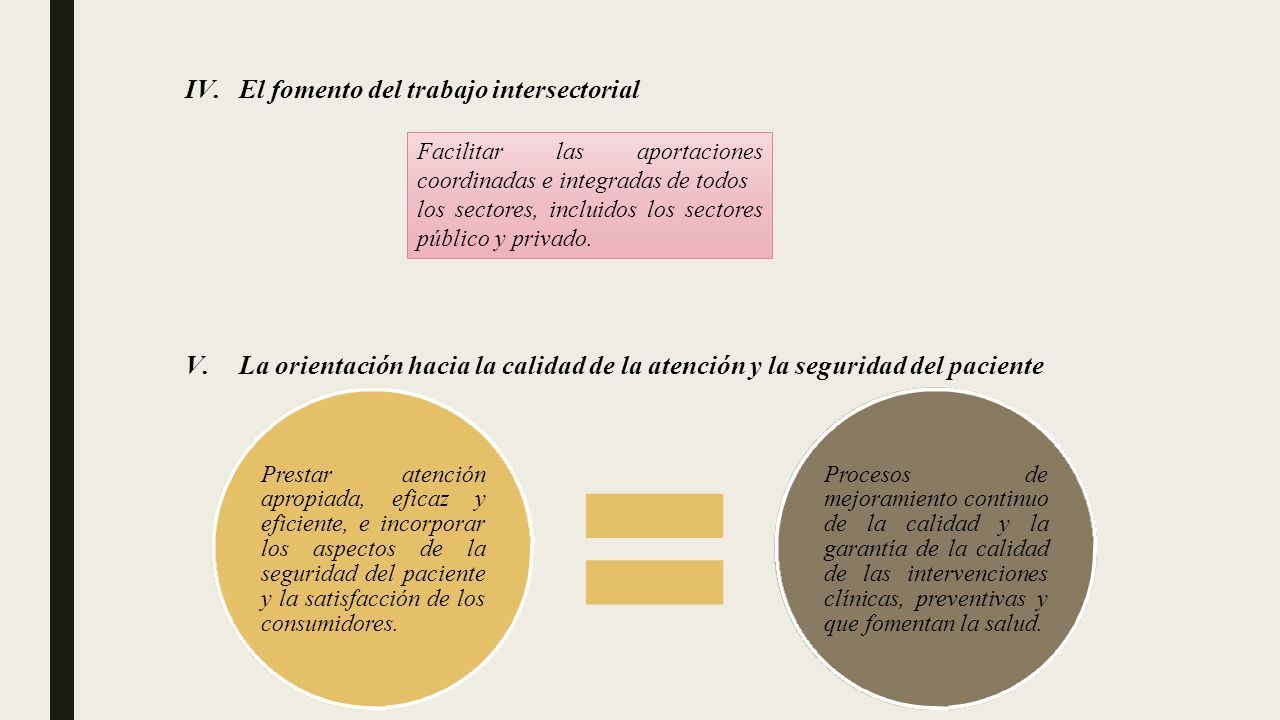 IV. El fomento del trabajo intersectorial

Facilitar las aportaciones coordinadas e integradas de todos los sectores, incluidos los sectores público y privado.

V. La orientación hacia la calidad de la atención y la seguridad del paciente

Prestar atención apropiada, eficaz y eficiente, e incorporar los aspectos de la seguridad del paciente y la satisfacción de los consumidores.

Procesos de mejoramiento continuo de la calidad y la garantía de la calidad de las intervenciones clínicas, preventivas y que fomentan la salud.